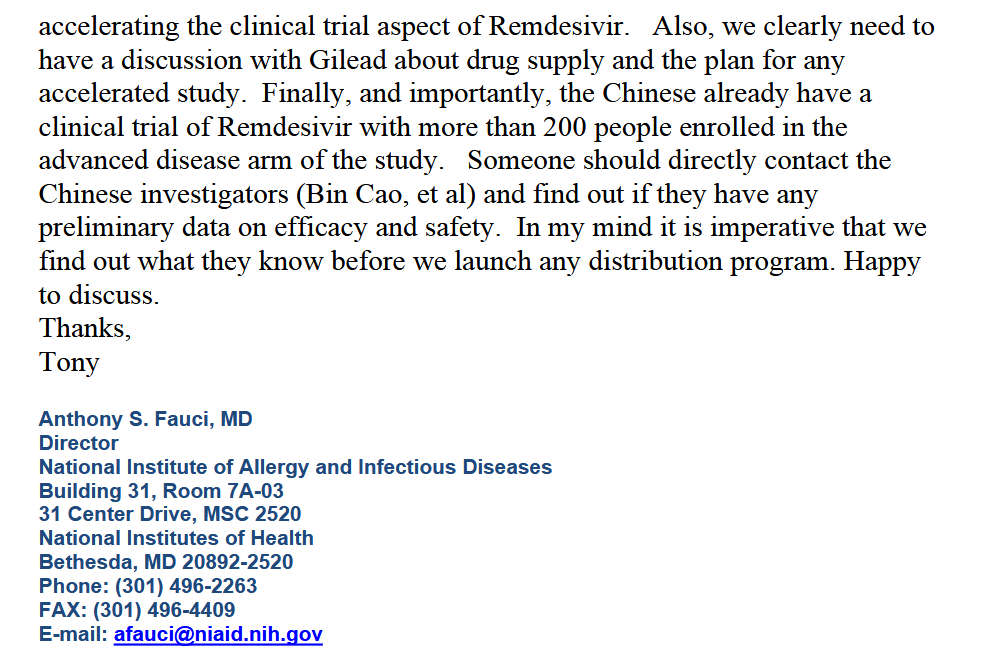 accelerating the clinical trial aspect of Remdesivir. Also, we clearly need to have a discussion with Gilead about drug supply and the plan for any accelerated study. Finally, and importantly, the Chinese already have a clinical trial of Remdesivir with more than 200 people enrolled in the advanced disease arm of the study. Someone should directly contact the Chinese investigators (Bin Cao, et al) and find out if they have any preliminary data on efficacy and safety. In my mind it is imperative that we find out what they know before we launch any distribution program. Happy to discuss.
Thanks,
Tony

Anthony S. Fauci, MD
Director
National Institute of Allergy and Infectious Diseases
Building 31, Room 7A-03
31 Center Drive, MSC 2520
National Institutes of Health
Bethesda, MD 20892-2520
Phone: (301) 496-2263
FAX: (301) 496-4409
E-mail: afauci@niaid.nih.gov